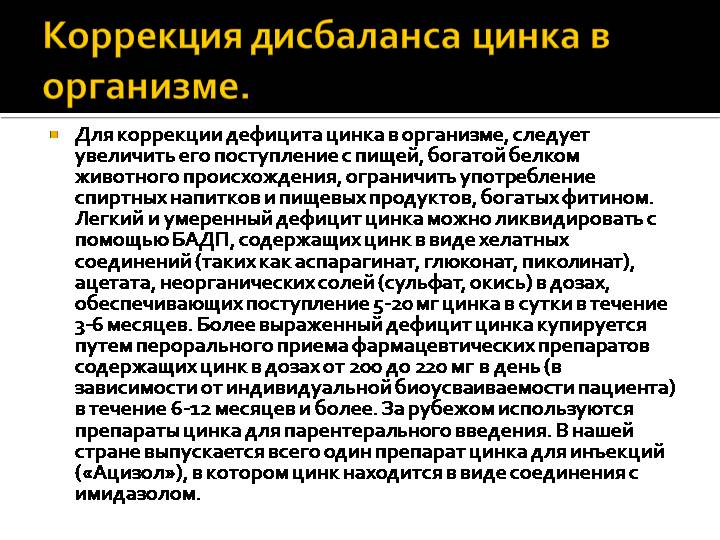 Коррекция дисбаланса цинка в организме.

Для коррекции дефицита цинка в организме, следует увеличить его поступление с пищей, богатой белком животного происхождения, ограничить употребление спиртных напитков и пищевых продуктов, богатых фитином. Легкий и умеренный дефицит цинка можно ликвидировать с помощью БАДП, содержащих цинк в виде хелатных соединений (таких как аспарагинат, глюконат, пиколинат), ацетата, неорганических солей (сульфат, окись) в дозах, обеспечивающих поступление 5-20 мг цинка в сутки в течение 3-6 месяцев. Более выраженный дефицит цинка купируется путем перорального приема фармацевтических препаратов содержащих цинк в дозах от 200 до 220 мг в день (в зависимости от индивидуальной биоусваиваемости пациента) в течение 6-12 месяцев и более. За рубежом используются препараты цинка для парентерального введения. В нашей стране выпускается всего один препарат цинка для инъекций («Ацизол»), в котором цинк находится в виде соединения с имидазолом.